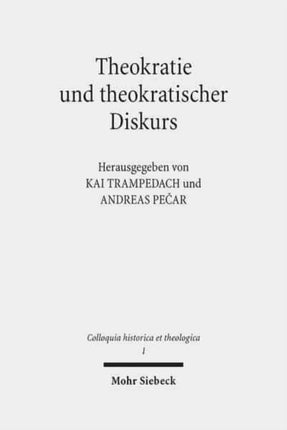 Theokratie und theokratischer Diskurs

Herausgegeben von
KAI TRAMPEDACH und
ANDREAS PEČAR

Colloquia historica et theologica
1

Mohr Siebeck